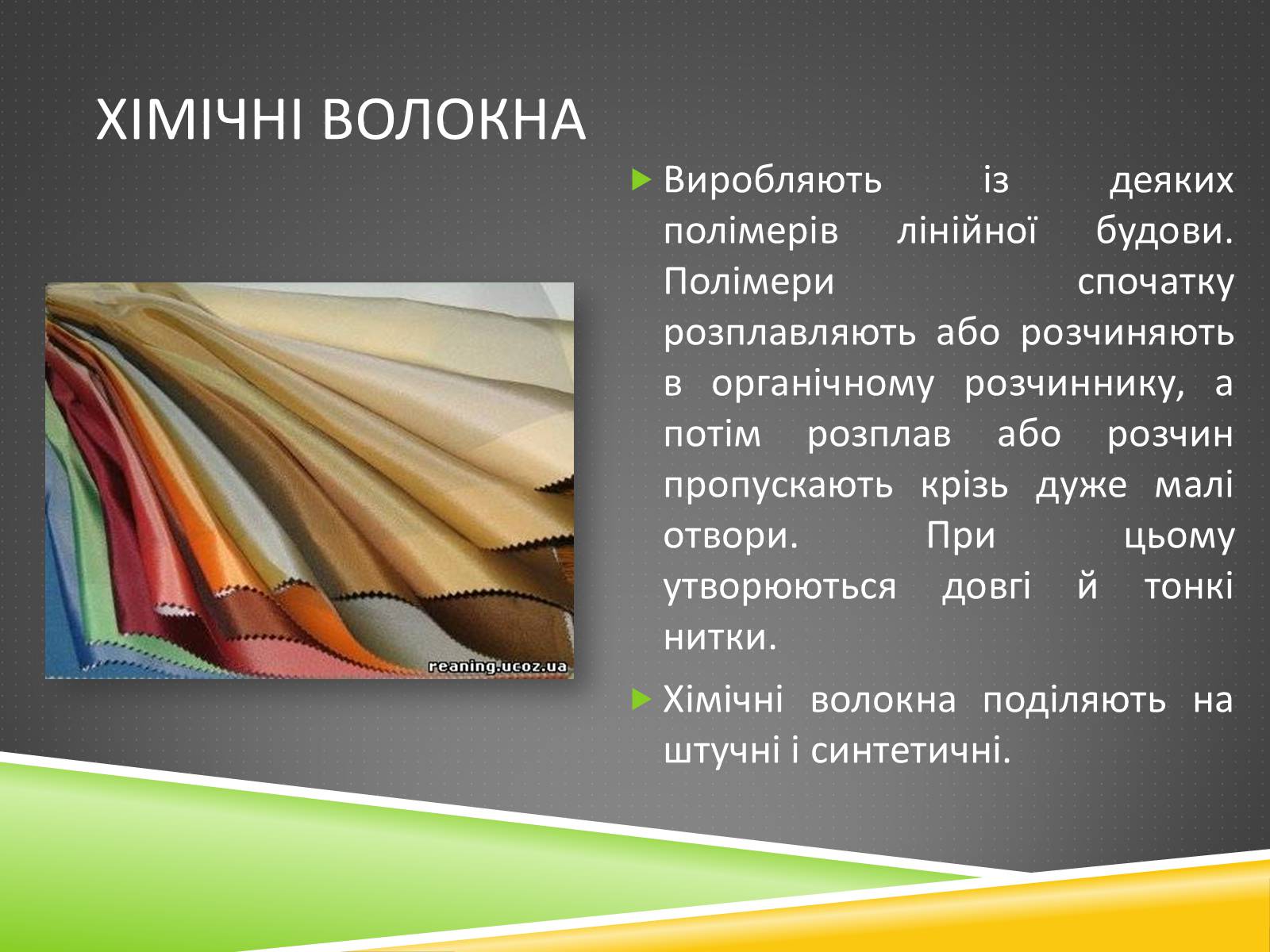 ХІМІЧНІ ВОЛОКНА

reaning.ucoz.ua

Виробляють із деяких полімерів лінійної будови. Полімери спочатку розплавляють або розчиняють в органічному розчиннику, а потім розплав або розчин пропускають крізь дуже малі отвори. При цьому утворюються довгі й тонкі нитки.

Хімічні волокна поділяють на штучні і синтетичні.